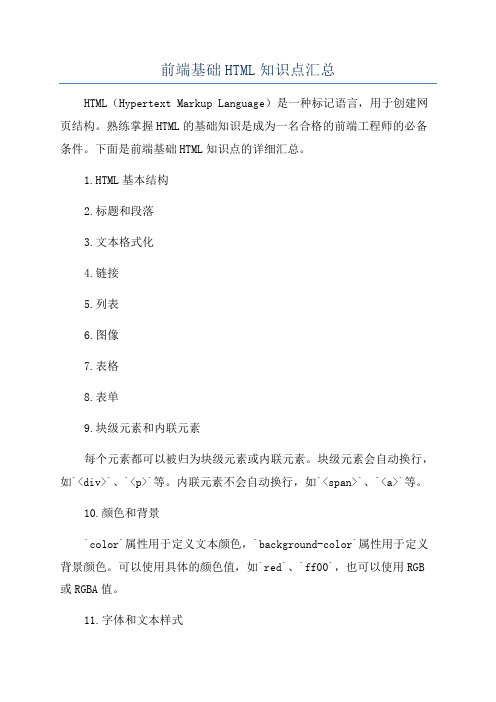 前端基础HTML知识点汇总

HTML（Hypertext Markup Language）是一种标记语言，用于创建网页结构。熟练掌握HTML的基础知识是成为一名合格的前端工程师的必备条件。下面是前端基础HTML知识点的详细汇总。

1.HTML基本结构

2.标题和段落

3.文本格式化

4.链接

5.列表

6.图像

7.表格

8.表单

9.块级元素和内联元素

每个元素都可以被归为块级元素或内联元素。块级元素会自动换行，如`<div>`、`<p>`等。内联元素不会自动换行，如`<span>`、`<a>`等。

10.颜色和背景

`color`属性用于定义文本颜色，`background-color`属性用于定义背景颜色。可以使用具体的颜色值，如`red`、`ff00`，也可以使用RGB或RGBA值。

11.字体和文本样式